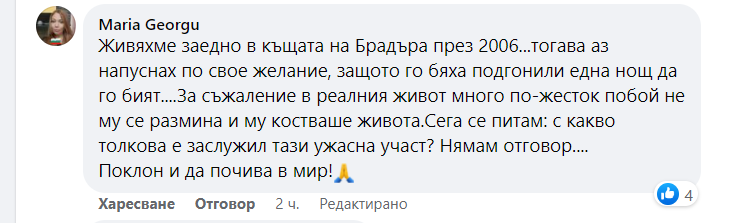 Maria Georgu
Живяхме заедно в къщата на Брадъра през 2006...тогава аз напуснах по свое желание, защото го бяха подгонили една нощ да го бият....За съжаление в реалния живот много по-жесток побой не му се размина и му костваше живота.Сега се питам: с какво толкова е заслужил тази ужасна участ? Нямам отговор....
Поклон и да почива в мир!🙏

Харесване Отговор 2 ч. Редактирано

4